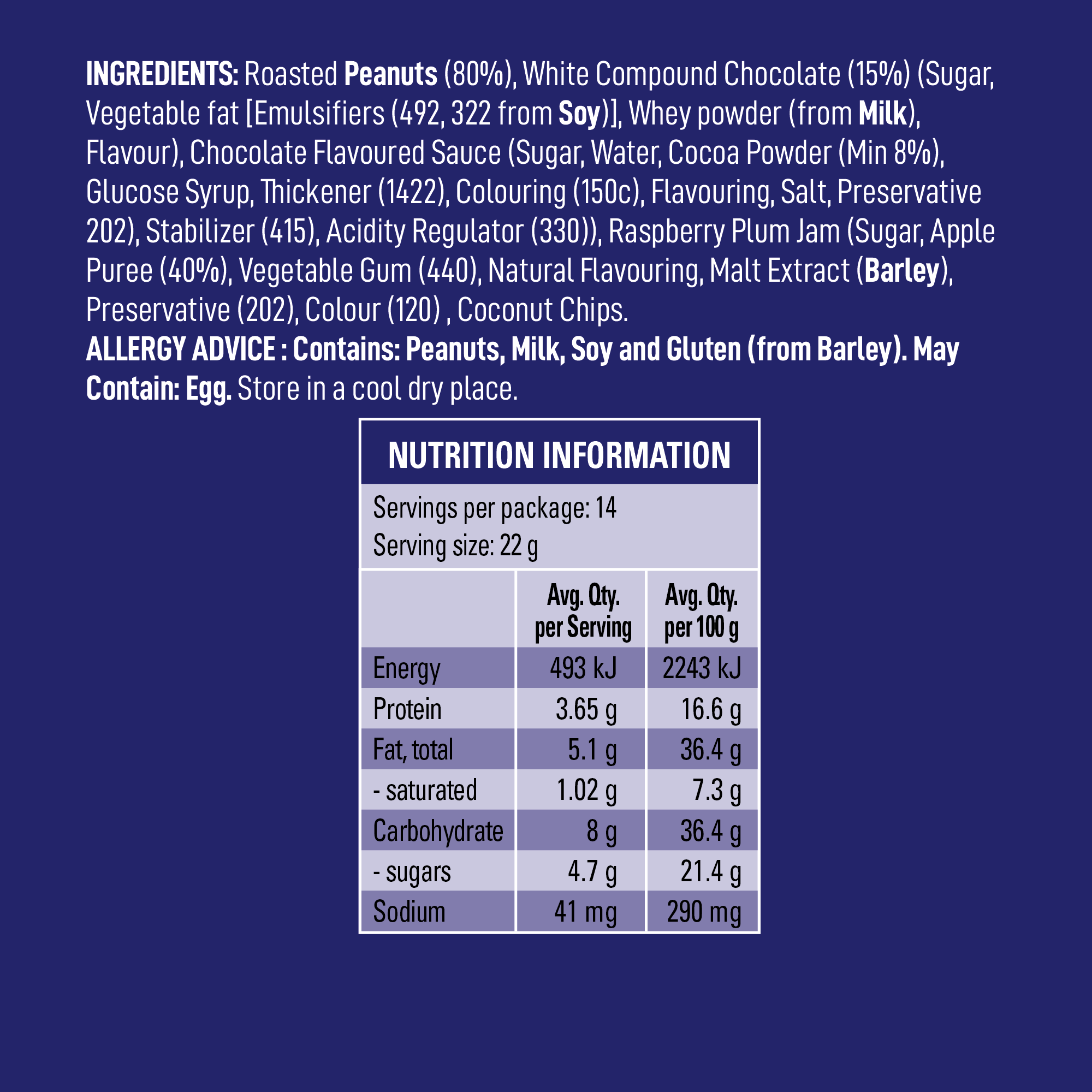 INGREDIENTS: Roasted Peanuts (80%), White Compound Chocolate (15%) (Sugar, Vegetable fat [Emulsifiers (492, 322 from Soy)], Whey powder (from Milk), Flavour), Chocolate Flavoured Sauce (Sugar, Water, Cocoa Powder (Min 8%), Glucose Syrup, Thickener (1422), Colouring (150c), Flavouring, Salt, Preservative 202), Stabilizer (415), Acidity Regulator (330)), Raspberry Plum Jam (Sugar, Apple Puree (40%), Vegetable Gum (440), Natural Flavouring, Malt Extract (Barley), Preservative (202), Colour (120) , Coconut Chips.
ALLERGY ADVICE : Contains: Peanuts, Milk, Soy and Gluten (from Barley). May Contain: Egg. Store in a cool dry place.

NUTRITION INFORMATION

Servings per package: 14
Serving size: 22 g

| | Avg. Qty. per Serving | Avg. Qty. per 100 g |
|---|---|---|
| Energy | 493 kJ | 2243 kJ |
| Protein | 3.65 g | 16.6 g |
| Fat, total | 5.1 g | 36.4 g |
| - saturated | 1.02 g | 7.3 g |
| Carbohydrate | 8 g | 36.4 g |
| - sugars | 4.7 g | 21.4 g |
| Sodium | 41 mg | 290 mg |